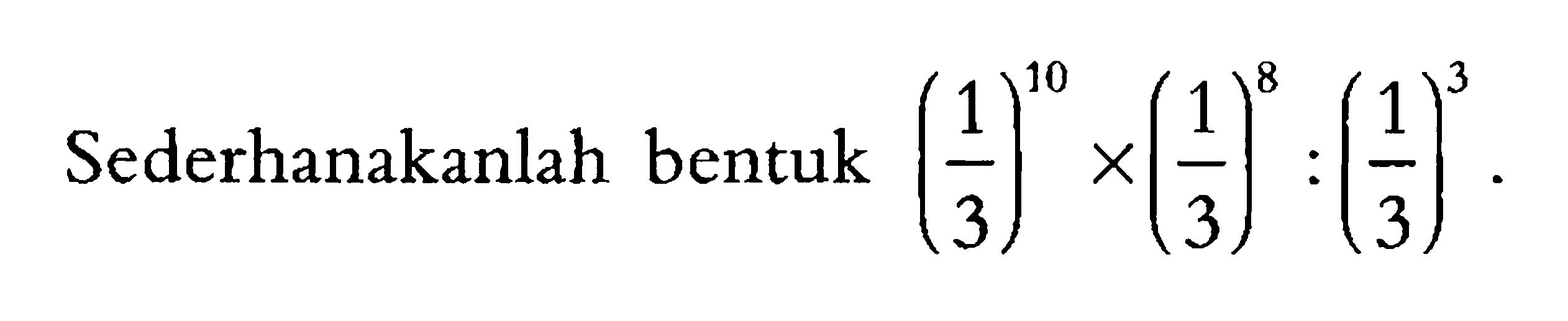 Sederhanakanlah bentuk $\left(\frac{1}{3}\right)^{10} \times \left(\frac{1}{3}\right)^{8} : \left(\frac{1}{3}\right)^{3}$.